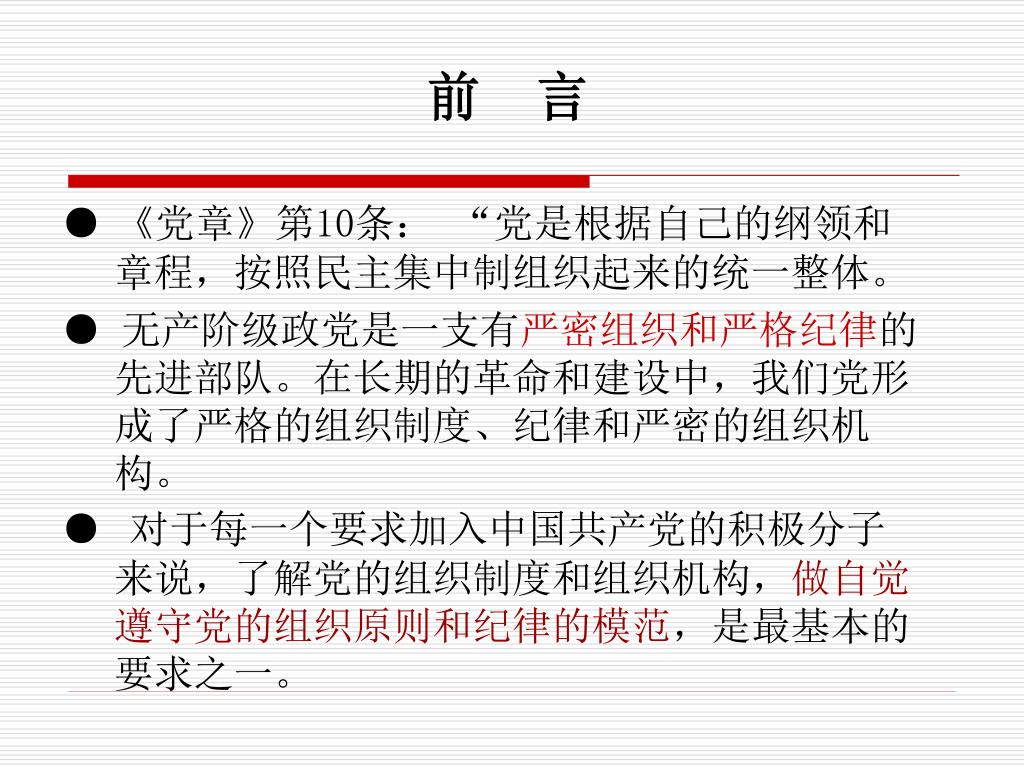 前 言

● 《党章》第10条： “党是根据自己的纲领和章程，按照民主集中制组织起来的统一整体。

● 无产阶级政党是一支有严密组织和严格纪律的先进部队。在长期的革命和建设中，我们党形成了严格的组织制度、纪律和严密的组织机构。

● 对于每一个要求加入中国共产党的积极分子来说，了解党的组织制度和组织机构，做自觉遵守党的组织原则和纪律的模范，是最基本的要求之一。